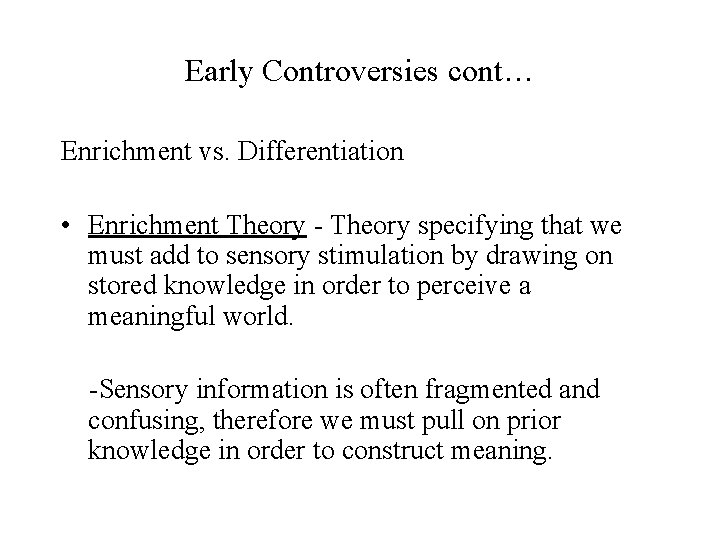 Early Controversies cont…

Enrichment vs. Differentiation

• Enrichment Theory - Theory specifying that we must add to sensory stimulation by drawing on stored knowledge in order to perceive a meaningful world.

-Sensory information is often fragmented and confusing, therefore we must pull on prior knowledge in order to construct meaning.